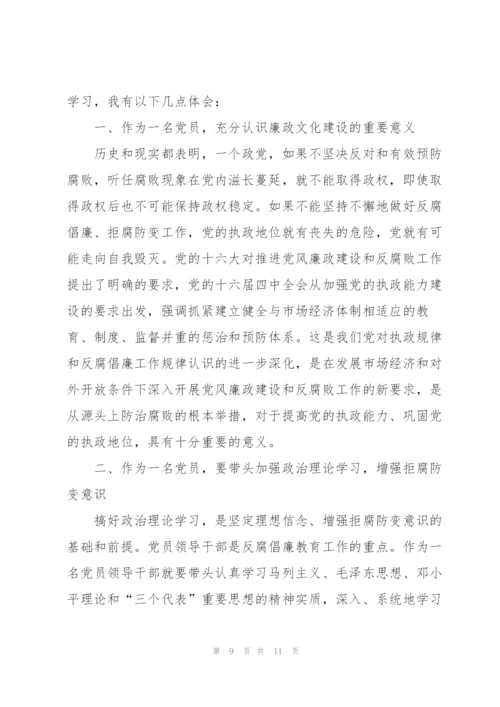 学习，我有以下几点体会：

一、作为一名党员，充分认识廉政文化建设的重要意义

历史和现实都表明，一个政党，如果不坚决反对和有效预防腐败，听任腐败现象在党内滋长蔓延，就不能取得政权，即使取得政权后也不可能保持政权稳定。如果不能坚持不懈地做好反腐倡廉、拒腐防变工作，党的执政地位就有丧失的危险，党就有可能走向自我毁灭。党的十六大对推进党风廉政建设和反腐败工作提出了明确的要求，党的十六届四中全会从加强党的执政能力建设的要求出发，强调抓紧建立健全与市场经济体制相适应的教育、制度、监督并重的惩治和预防体系。这是我们党对执政规律和反腐倡廉工作规律认识的进一步深化，是在发展市场经济和对外开放条件下深入开展党风廉政建设和反腐败工作的新要求，是从源头上防治腐败的根本举措，对于提高党的执政能力、巩固党的执政地位，具有十分重要的意义。

二、作为一名党员，要带头加强政治理论学习，增强拒腐防变意识

搞好政治理论学习，是坚定理想信念、增强拒腐防变意识的基础和前提。党员领导干部是反腐倡廉教育工作的重点。作为一名党员领导干部就要带头认真学习马列主义、毛泽东思想、邓小平理论和“三个代表”重要思想的精神实质，深入、系统地学习

第 9 页 共 11 页